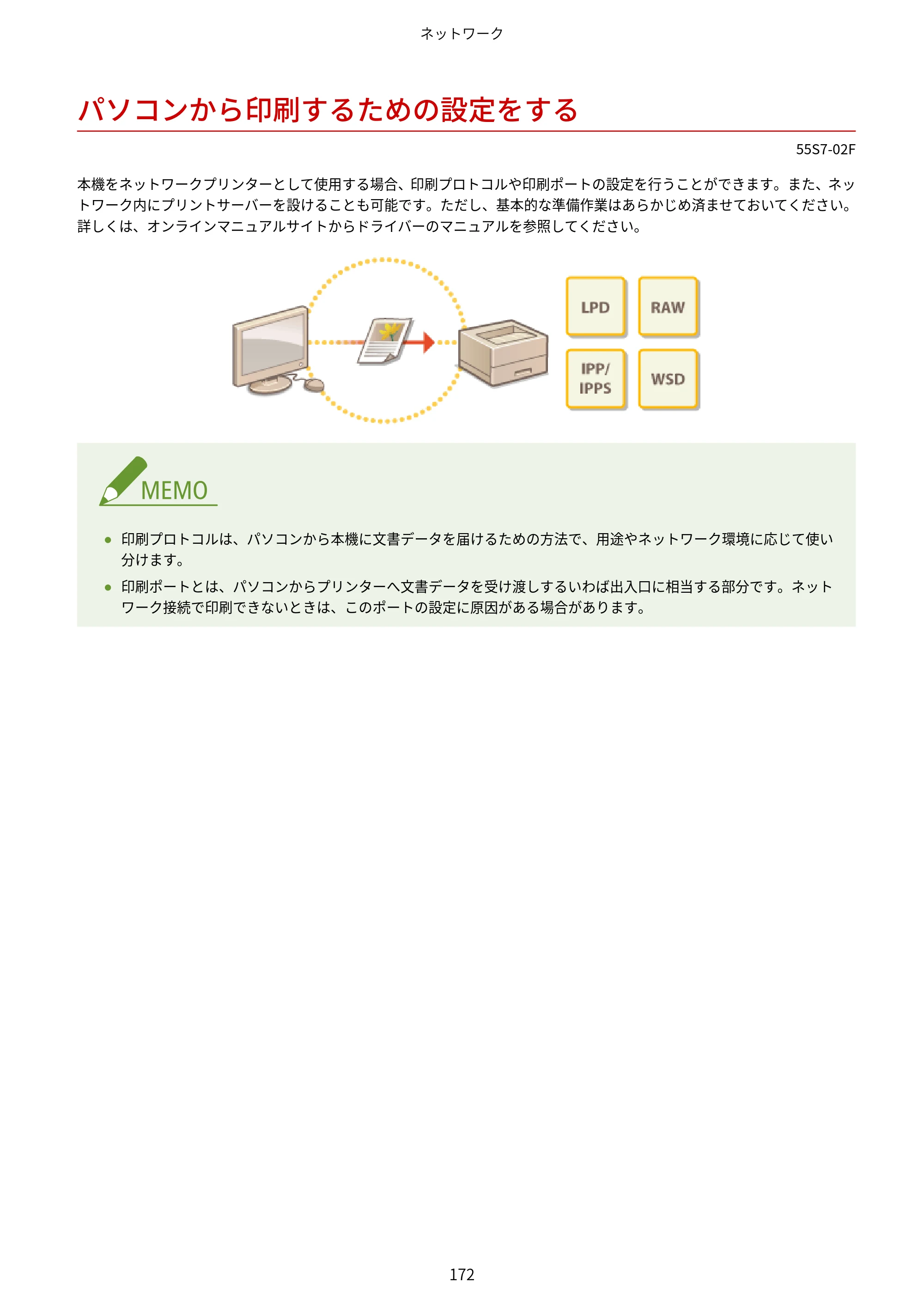 ネットワーク

パソコンから印刷するための設定をする

55S7-02F

本機をネットワークプリンターとして使用する場合、印刷プロトコルや印刷ポートの設定を行うことができます。また、ネットワーク内にプリントサーバーを設けることも可能です。ただし、基本的な準備作業はあらかじめ済ませておいてください。詳しくは、オンラインマニュアルサイトからドライバーのマニュアルを参照してください。

LPD
RAW
IPP/
IPPS
WSD

MEMO

• 印刷プロトコルは、パソコンから本機に文書データを届けるための方法で、用途やネットワーク環境に応じて使い分けます。
• 印刷ポートとは、パソコンからプリンターへ文書データを受け渡しするいわば出入口に相当する部分です。ネットワーク接続で印刷できないときは、このポートの設定に原因がある場合があります。

172